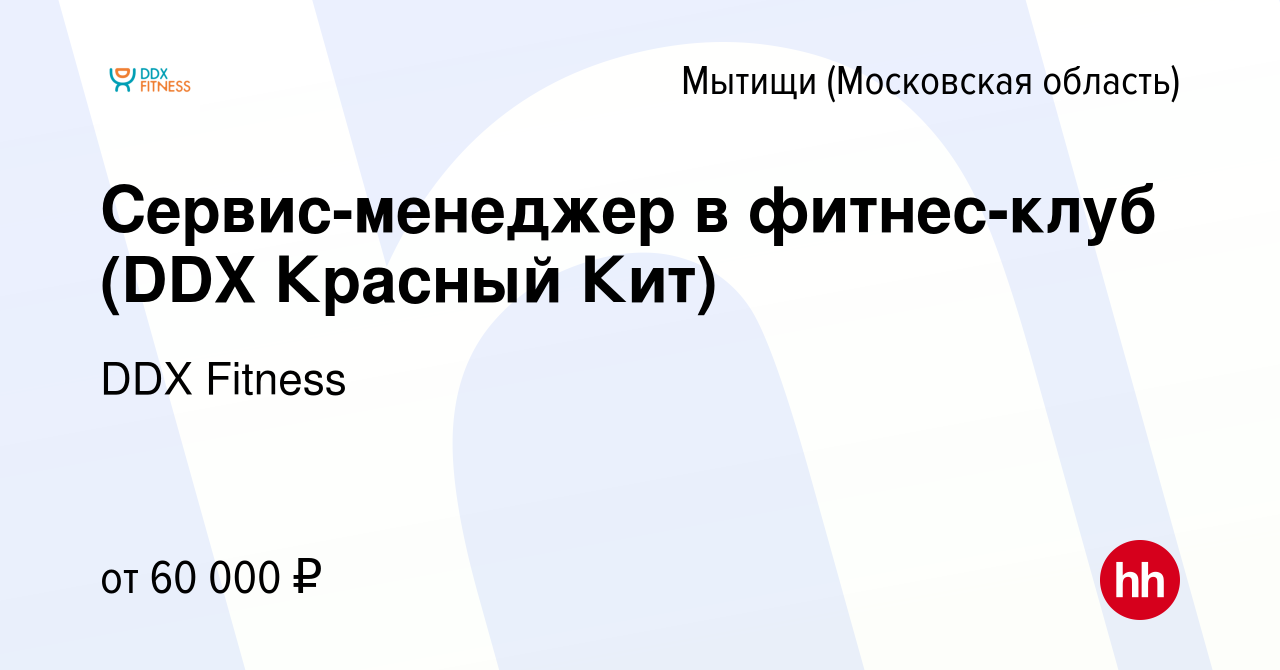 DDX FITNESS

Мытищи (Московская область)

Сервис-менеджер в фитнес-клуб (DDX Красный Кит)

DDX Fitness

от 60 000 ₽

hh